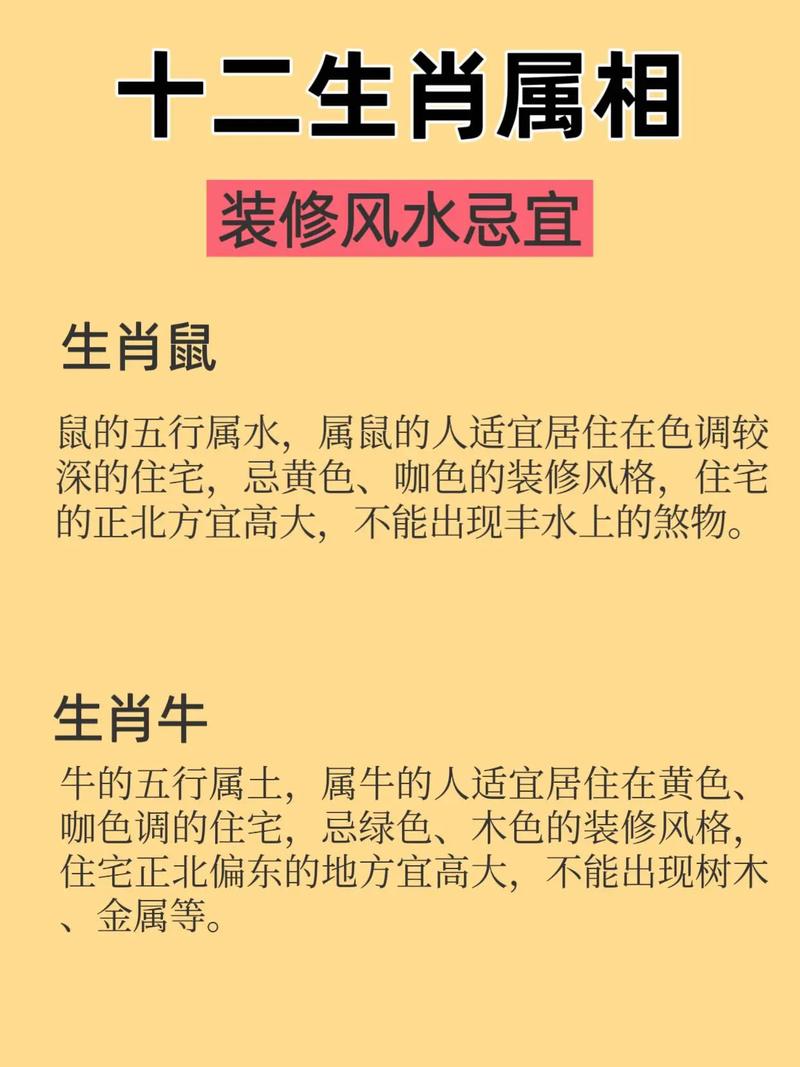 十二生肖属相

装修风水忌宜

生肖鼠

鼠的五行属水，属鼠的人适宜居住在色调较深的住宅，忌黄色、咖色的装修风格，住宅的正北方宜高大，不能出现丰水上的煞物。

生肖牛

牛的五行属土，属牛的人适宜居住在黄色、咖色调的住宅，忌绿色、木色的装修风格，住宅正北偏东的地方宜高大，不能出现树木、金属等。